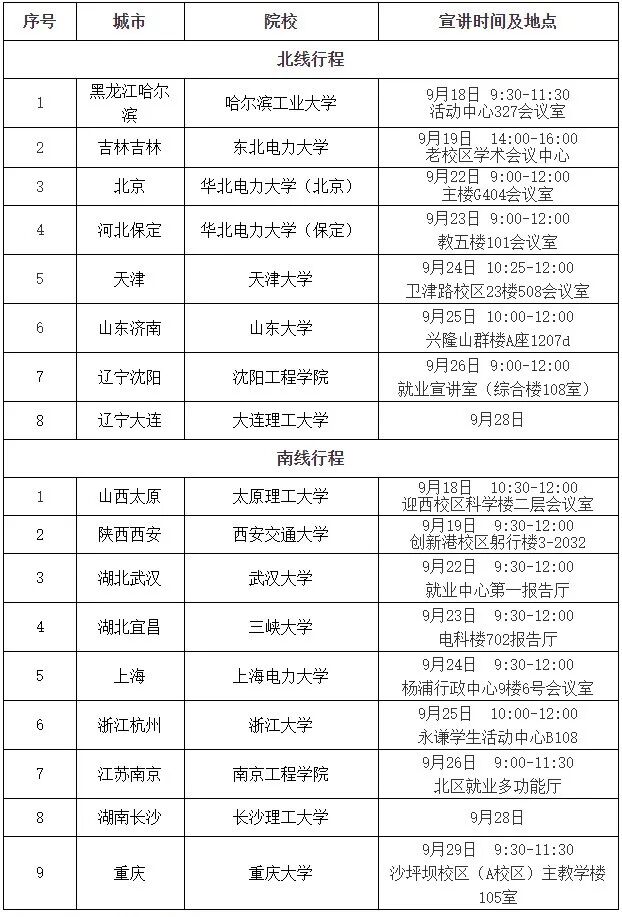 | 序号 | 城市 | 院校 | 宣讲时间及地点 |
|---|---|---|---|
| 北线行程 | | | |
| 1 | 黑龙江哈尔滨 | 哈尔滨工业大学 | 9月18日 9:30-11:30 活动中心327会议室 |
| 2 | 吉林吉林 | 东北电力大学 | 9月19日 14:00-16:00 老校区学术会议中心 |
| 3 | 北京 | 华北电力大学（北京） | 9月22日 9:00-12:00 主楼G404会议室 |
| 4 | 河北保定 | 华北电力大学（保定） | 9月23日 9:00-12:00 教五楼101会议室 |
| 5 | 天津 | 天津大学 | 9月24日 10:25-12:00 卫津路校区23楼508会议室 |
| 6 | 山东济南 | 山东大学 | 9月25日 10:00-12:00 兴隆山群楼A座1207d |
| 7 | 辽宁沈阳 | 沈阳工程学院 | 9月26日 9:00-12:00 就业宣讲室（综合楼108室） |
| 8 | 辽宁大连 | 大连理工大学 | 9月28日 |
| 南线行程 | | | |
| 1 | 山西太原 | 太原理工大学 | 9月18日 10:30-12:00 迎西校区科学楼二层会议室 |
| 2 | 陕西西安 | 西安交通大学 | 9月19日 9:30-12:00 创新港校区躬行楼3-2032 |
| 3 | 湖北武汉 | 武汉大学 | 9月22日 9:30-12:00 就业中心第一报告厅 |
| 4 | 湖北宜昌 | 三峡大学 | 9月23日 9:30-12:00 电科楼702报告厅 |
| 5 | 上海 | 上海电力大学 | 9月24日 9:30-12:00 杨浦行政中心9楼6号会议室 |
| 6 | 浙江杭州 | 浙江大学 | 9月25日 10:00-12:00 永谦学生活动中心B108 |
| 7 | 江苏南京 | 南京工程学院 | 9月26日 9:00-11:30 北区就业多功能厅 |
| 8 | 湖南长沙 | 长沙理工大学 | 9月28日 |
| 9 | 重庆 | 重庆大学 | 9月29日 9:30-11:30 沙坪坝校区（A校区）主教学楼105室 |